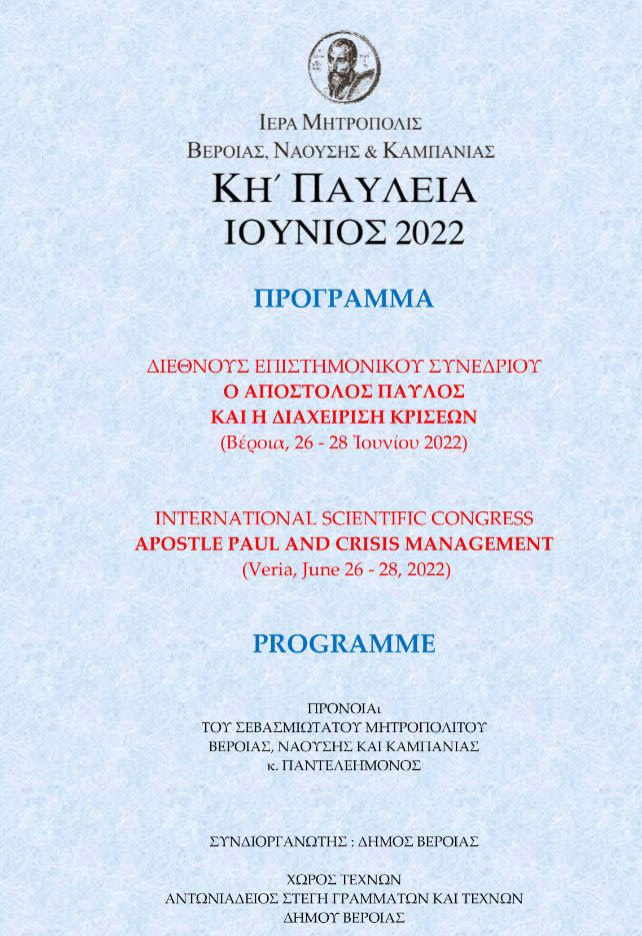 ΙΕΡΑ ΜΗΤΡΟΠΟΛΙΣ
ΒΕΡΟΙΑΣ, ΝΑΟΥΣΗΣ & ΚΑΜΠΑΝΙΑΣ
ΚΗ΄ ΠΑΥΛΕΙΑ
ΙΟΥΝΙΟΣ 2022

ΠΡΟΓΡΑΜΜΑ

ΔΙΕΘΝΟΥΣ ΕΠΙΣΤΗΜΟΝΙΚΟΥ ΣΥΝΕΔΡΙΟΥ
Ο ΑΠΟΣΤΟΛΟΣ ΠΑΥΛΟΣ
ΚΑΙ Η ΔΙΑΧΕΙΡΙΣΗ ΚΡΙΣΕΩΝ
(Βέροια, 26 - 28 Ἰουνίου 2022)

INTERNATIONAL SCIENTIFIC CONGRESS
APOSTLE PAUL AND CRISIS MANAGEMENT
(Veria, June 26 - 28, 2022)

PROGRAMME

ΠΡΟΝΟΙΑι
ΤΟΥ ΣΕΒΑΣΜΙΩΤΑΤΟΥ ΜΗΤΡΟΠΟΛΙΤΟΥ
ΒΕΡΟΙΑΣ, ΝΑΟΥΣΗΣ ΚΑΙ ΚΑΜΠΑΝΙΑΣ
κ. ΠΑΝΤΕΛΕΗΜΟΝΟΣ

ΣΥΝΔΙΟΡΓΑΝΩΤΗΣ : ΔΗΜΟΣ ΒΕΡΟΙΑΣ

ΧΩΡΟΣ ΤΕΧΝΩΝ
ΑΝΤΩΝΙΑΔΕΙΟΣ ΣΤΕΓΗ ΓΡΑΜΜΑΤΩΝ ΚΑΙ ΤΕΧΝΩΝ
ΔΗΜΟΥ ΒΕΡΟΙΑΣ